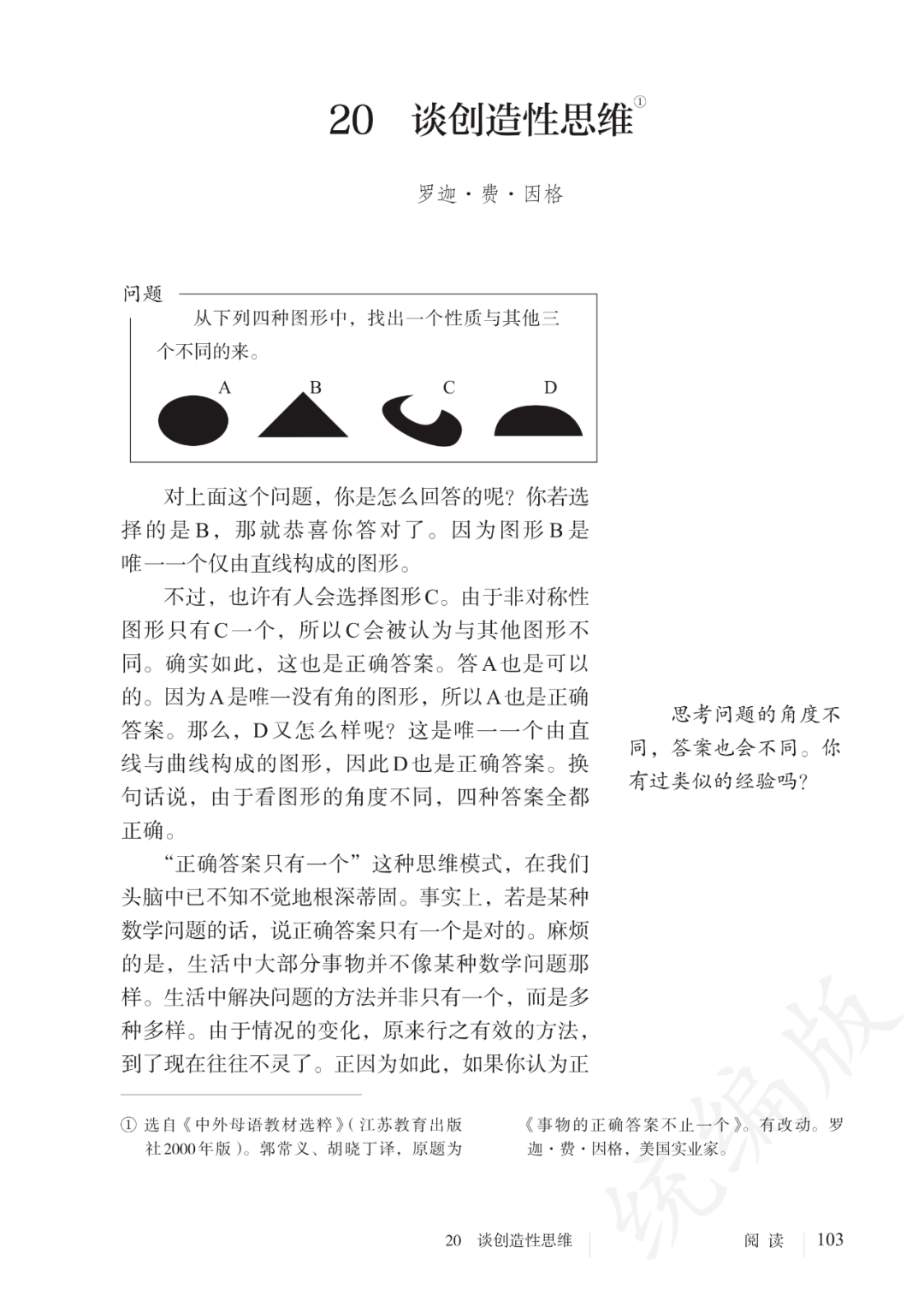 20 谈创造性思维$^{①}$

罗迦·费·因格

问题

从下列四种图形中，找出一个性质与其他三个不同的来。

A B C D

对上面这个问题，你是怎么回答的呢？你若选择的是B，那就恭喜你答对了。因为图形B是唯一一个仅由直线构成的图形。

不过，也许有人会选择图形C。由于非对称性图形只有C一个，所以C会被认为与其他图形不同。确实如此，这也是正确答案。答A也是可以的。因为A是唯一没有角的图形，所以A也是正确答案。那么，D又怎么样呢？这是唯一一个由直线与曲线构成的图形，因此D也是正确答案。换句话说，由于看图形的角度不同，四种答案全都正确。

“正确答案只有一个”这种思维模式，在我们头脑中已不知不觉地根深蒂固。事实上，若是某种数学问题的话，说正确答案只有一个是对的。麻烦的是，生活中大部分事物并不像某种数学问题那样。生活中解决问题的方法并非只有一个，而是多种多样。由于情况的变化，原来行之有效的方法，到了现在往往不灵了。正因为如此，如果你认为正

思考问题的角度不同，答案也会不同。你有过类似的经验吗？

① 选自《中外母语教材选粹》（江苏教育出版社2000年版）。郭常义、胡晓丁译，原题为《事物的正确答案不止一个》。有改动。罗迦·费·因格，美国实业家。

20 谈创造性思维 阅读 103

统编版